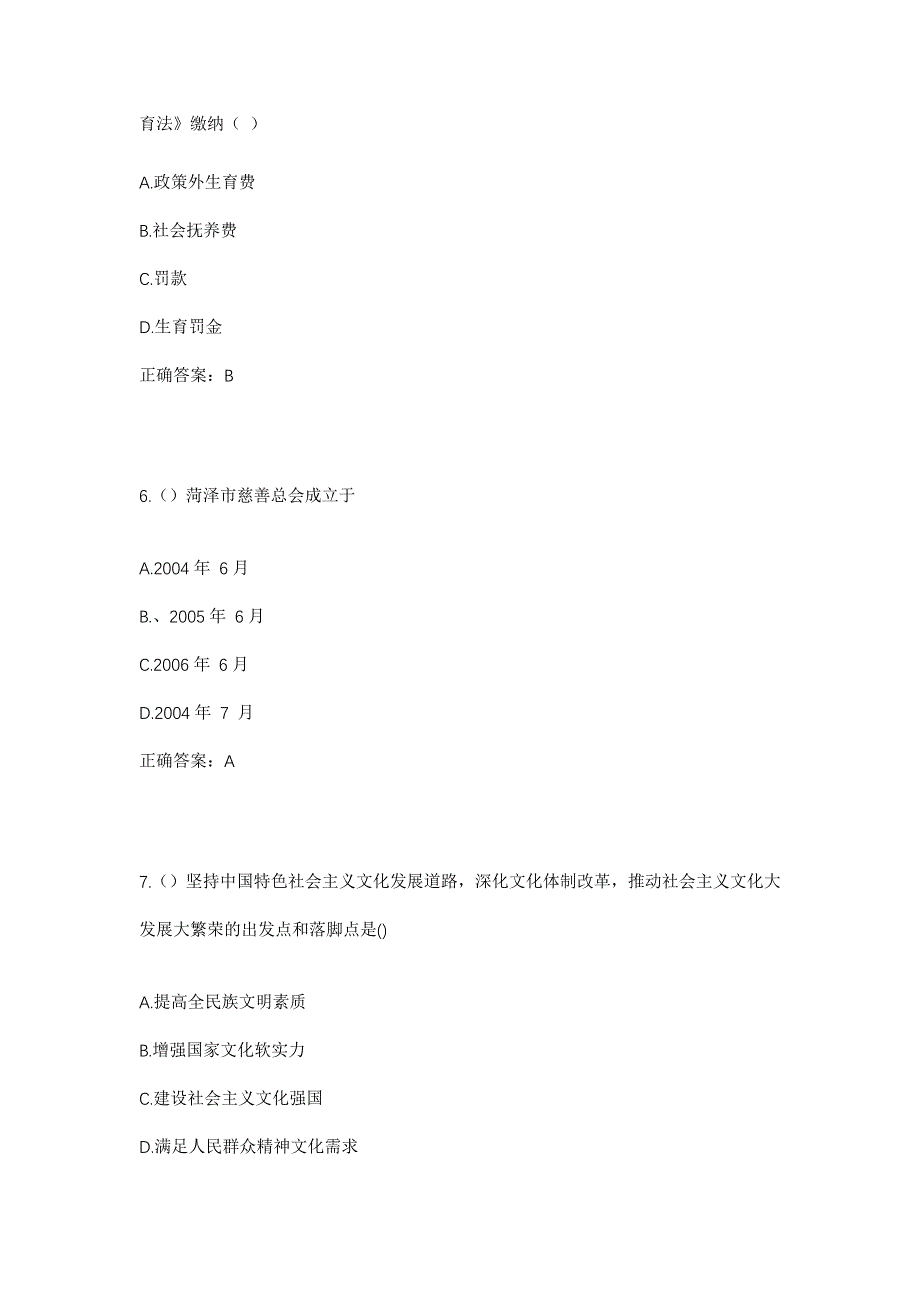 育法》缴纳（ ）

A.政策外生育费

B.社会抚养费

C.罚款

D.生育罚金

正确答案：B

6.（）菏泽市慈善总会成立于

A.2004 年 6 月

B.、2005 年 6 月

C.2006 年 6 月

D.2004 年 7 月

正确答案：A

7.（）坚持中国特色社会主义文化发展道路，深化文化体制改革，推动社会主义文化大发展大繁荣的出发点和落脚点是()

A.提高全民族文明素质

B.增强国家文化软实力

C.建设社会主义文化强国

D.满足人民群众精神文化需求